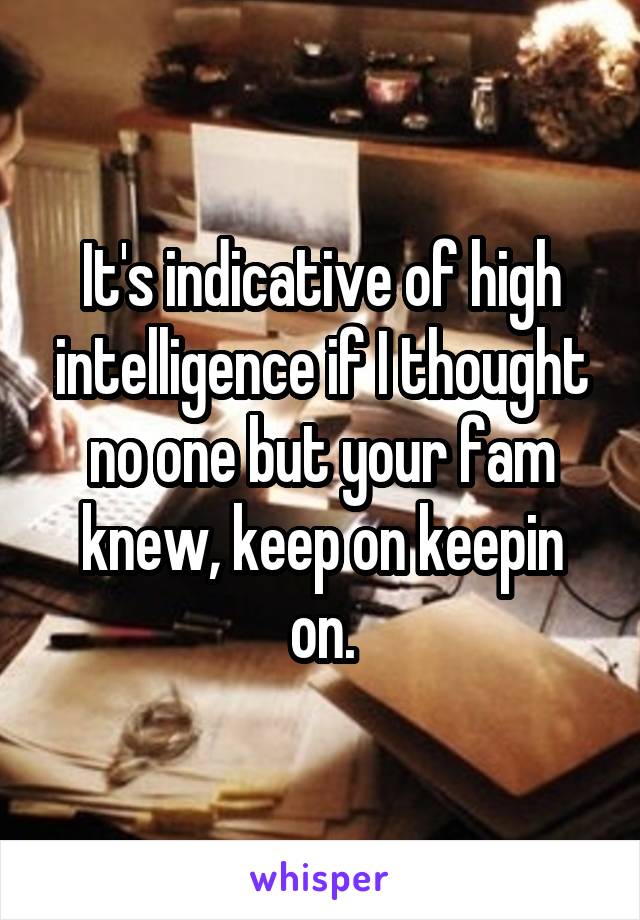 It's indicative of high intelligence if I thought no one but your fam knew, keep on keepin on.

whisper